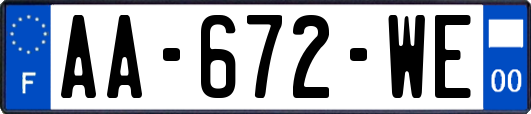 F
AA-672-WE
00